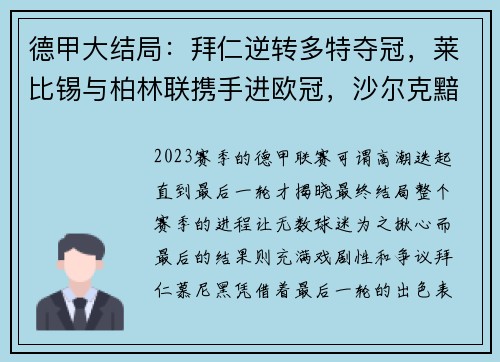 德甲大结局：拜仁逆转多特夺冠，莱比锡与柏林联携手进欧冠，沙尔克黯

2023赛季的德甲联赛可谓高潮迭起直到最后一轮才揭晓最终结局整个赛季的进程让无数球迷为之揪心而最后的结果则充满戏剧性和争议拜仁慕尼黑凭借着最后一轮的出色表